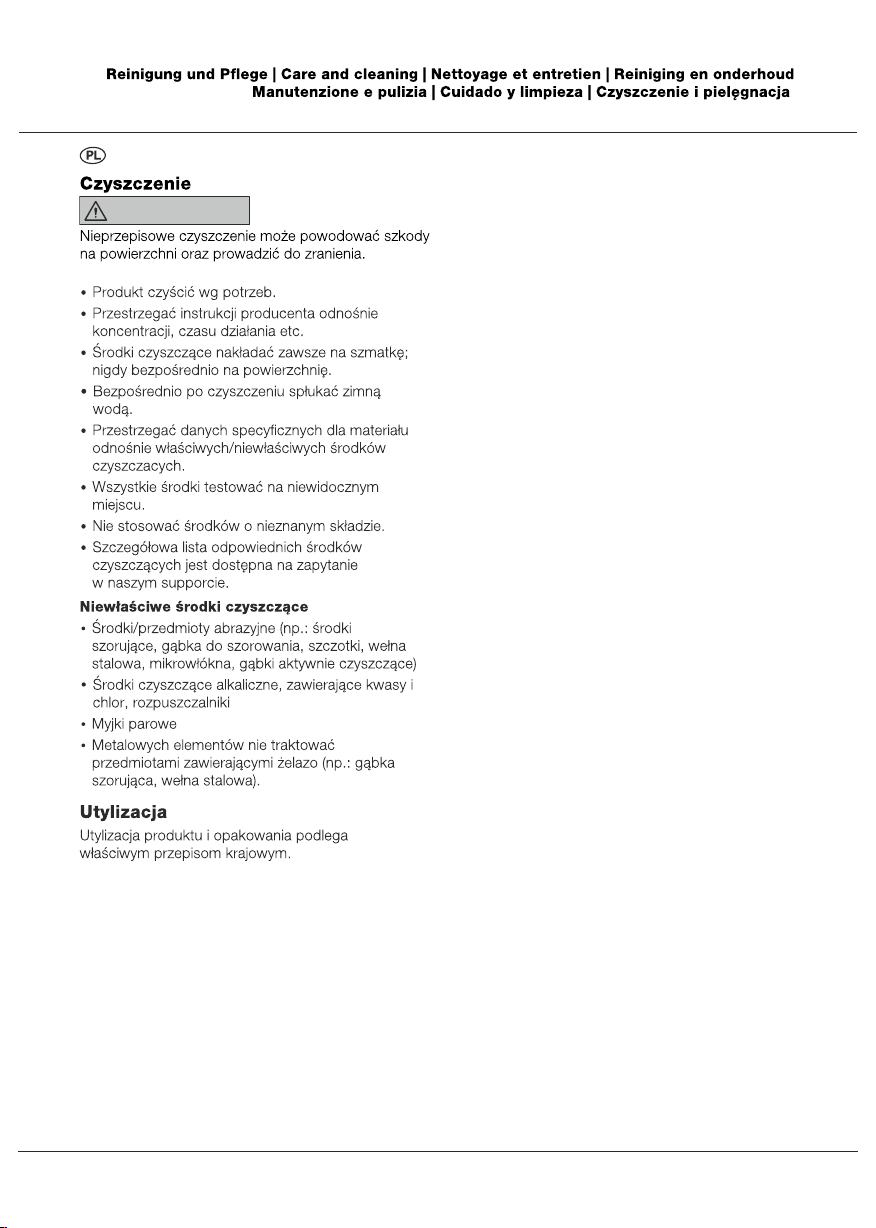 Reinigung und Pflege | Care and cleaning | Nettoyage et entretien | Reiniging en onderhoud
Manutenzione e pulizia | Cuidado y limpieza | Czyszczenie i pielęgnacja

PL

Czyszczenie

Nieprzepisowe czyszczenie może powodować szkody na powierzchni oraz prowadzić do zranienia.

• Produkt czyścić wg potrzeb.
• Przestrzegać instrukcji producenta odnośnie koncentracji, czasu działania etc.
• Środki czyszczące nakładać zawsze na szmatkę; nigdy bezpośrednio na powierzchnię.
• Bezpośrednio po czyszczeniu spłukać zimną wodą.
• Przestrzegać danych specyficznych dla materiału odnośnie właściwych/niewłaściwych środków czyszczacych.
• Wszystkie środki testować na niewidocznym miejscu.
• Nie stosować środków o nieznanym składzie.
• Szczegółowa lista odpowiednich środków czyszczących jest dostępna na zapytanie w naszym supporcie.

Niewłaściwe środki czyszczące
• Środki/przedmioty abrazyjne (np.: środki szorujące, gąbka do szorowania, szczotki, wełna stalowa, mikrowłókna, gąbki aktywnie czyszczące)
• Środki czyszczące alkaliczne, zawierające kwasy i chlor, rozpuszczalniki
• Myjki parowe
• Metalowych elementów nie traktować przedmiotami zawierającymi żelazo (np.: gąbka szorująca, wełna stalowa).

Utylizacja
Utylizacja produktu i opakowania podlega właściwym przepisom krajowym.